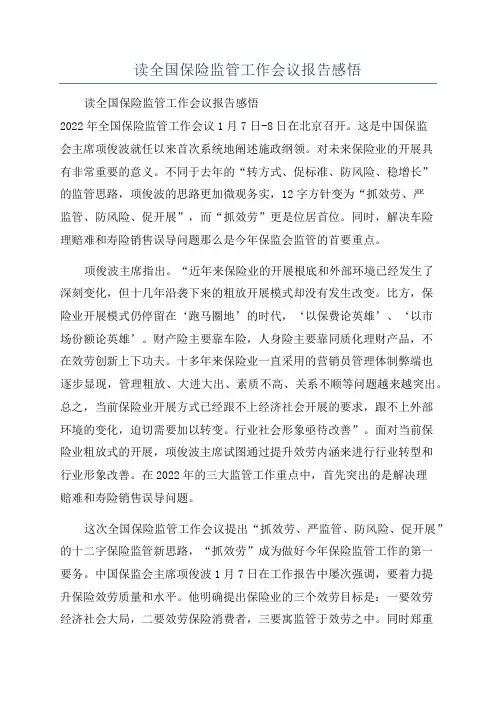 读全国保险监管工作会议报告感悟

读全国保险监管工作会议报告感悟

2022年全国保险监管工作会议1月7日-8日在北京召开。这是中国保监会主席项俊波就任以来首次系统地阐述施政纲领。对未来保险业的开展具有非常重要的意义。不同于去年的“转方式、促标准、防风险、稳增长”的监管思路，项俊波的思路更加微观务实，12字方针变为“抓效劳、严监管、防风险、促开展”，而“抓效劳”更是位居首位。同时，解决车险理赔难和寿险销售误导问题那么是今年保监会监管的首要重点。

项俊波主席指出。“近年来保险业的开展根底和外部环境已经发生了深刻变化，但十几年沿袭下来的粗放开展模式却没有发生改变。比方，保险业开展模式仍停留在‘跑马圈地’的时代，‘以保费论英雄’、‘以市场份额论英雄’。财产险主要靠车险，人身险主要靠同质化理财产品，不在效劳创新上下功夫。十多年来保险业一直采用的营销员管理体制弊端也逐步显现，管理粗放、大进大出、素质不高、关系不顺等问题越来越突出。总之，当前保险业开展方式已经跟不上经济社会开展的要求，跟不上外部环境的变化，迫切需要加以转变。行业社会形象亟待改善”。面对当前保险业粗放式的开展，项俊波主席试图通过提升效劳内涵来进行行业转型和行业形象改善。在2022年的三大监管工作重点中，首先突出的是解决理赔难和寿险销售误导问题。

这次全国保险监管工作会议提出“抓效劳、严监管、防风险、促开展”的十二字保险监管新思路，“抓效劳”成为做好今年保险监管工作的第一要务。中国保监会主席项俊波1月7日在工作报告中屡次强调，要着力提升保险效劳质量和水平。他明确提出保险业的三个效劳目标是：一要效劳经济社会大局，二要效劳保险消费者，三要寓监管于效劳之中。同时郑重